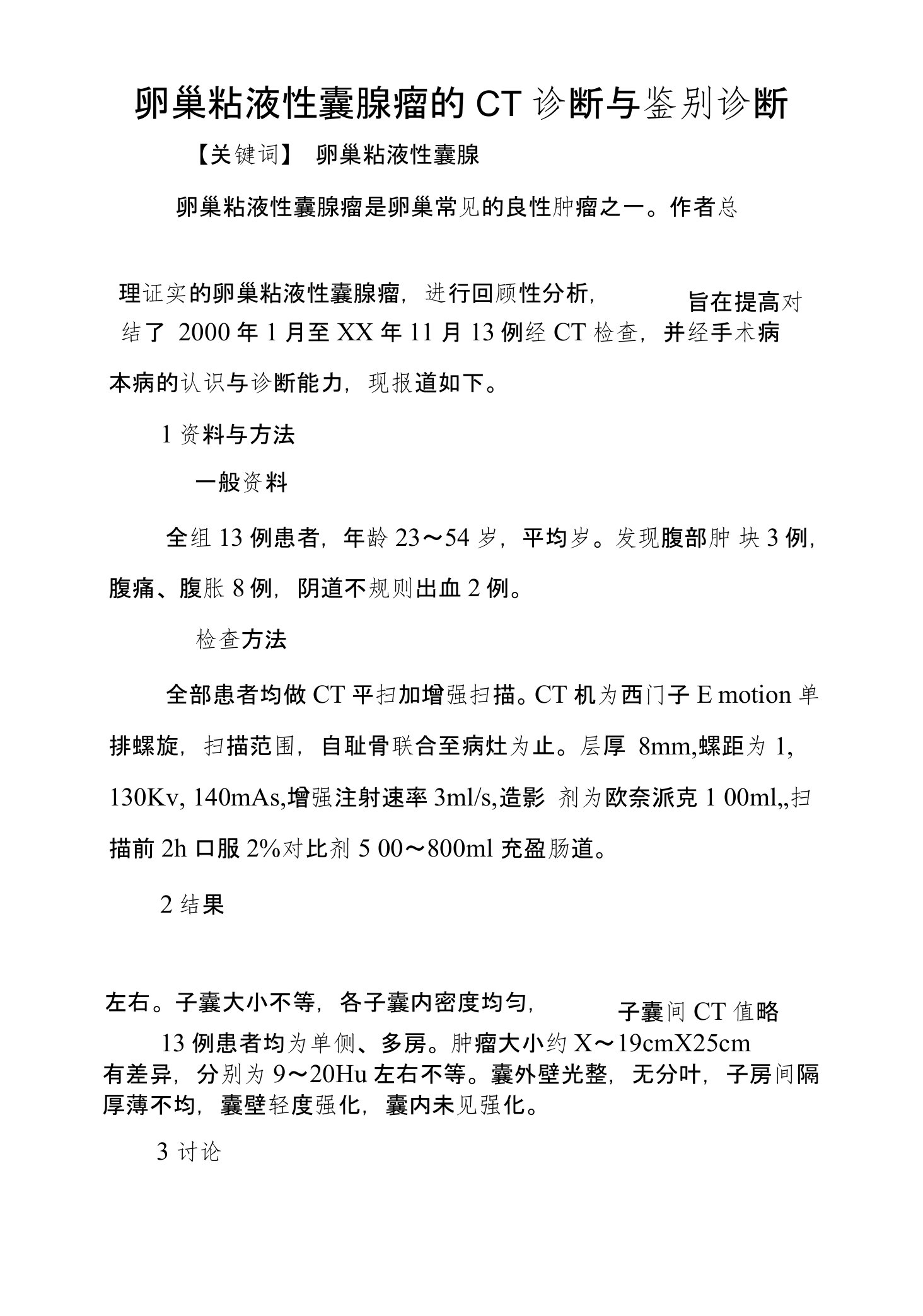 卵巢粘液性囊腺瘤的 CT 诊断与鉴别诊断

【关键词】 卵巢粘液性囊腺

卵巢粘液性囊腺瘤是卵巢常见的良性肿瘤之一。作者总

理证实的卵巢粘液性囊腺瘤，进行回顾性分析，

旨在提高对

结了 2000 年 1 月至 XX 年 11 月 13 例经 CT 检查，并经手术病

本病的认识与诊断能力，现报道如下。

1 资料与方法

一般资料

全组 13 例患者，年龄 23～54 岁，平均岁。发现腹部肿 块 3 例，腹痛、腹胀 8 例，阴道不规则出血 2 例。

检查方法

全部患者均做 CT 平扫加增强扫描。CT 机为西门子 E motion 单排螺旋，扫描范围，自耻骨联合至病灶为止。层厚 8mm,螺距为 1, 130Kv, 140mAs,增强注射速率 3ml/s,造影 剂为欧奈派克 1 00ml,,扫描前 2h 口服 2%对比剂 5 00～800ml 充盈肠道。

2 结果

左右。子囊大小不等，各子囊内密度均匀，

子囊间 CT 值略

13 例患者均为单侧、多房。肿瘤大小约 X～19cmX25cm

有差异，分别为 9～20Hu 左右不等。囊外壁光整，无分叶，子房间隔厚薄不均，囊壁轻度强化，囊内未见强化。

3 讨论